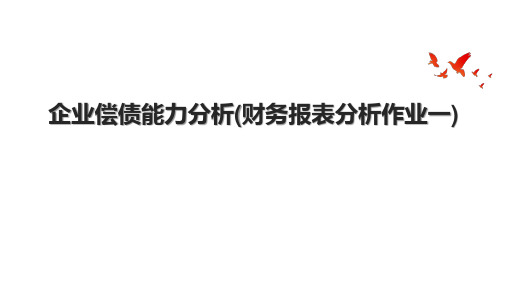 企业偿债能力分析(财务报表分析作业一)